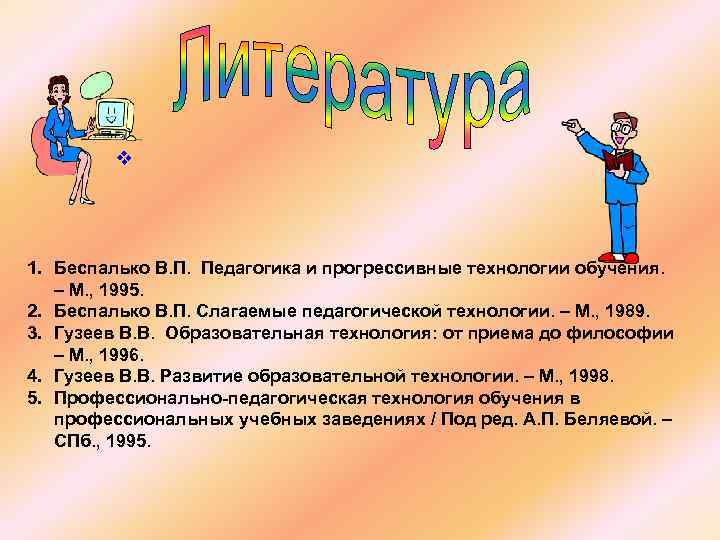 Литература

1. Беспалько В.П. Педагогика и прогрессивные технологии обучения. – М., 1995.
2. Беспалько В.П. Слагаемые педагогической технологии. – М., 1989.
3. Гузеев В.В. Образовательная технология: от приема до философии – М., 1996.
4. Гузеев В.В. Развитие образовательной технологии. – М., 1998.
5. Профессионально-педагогическая технология обучения в профессиональных учебных заведениях / Под ред. А.П. Беляевой. – СПб., 1995.